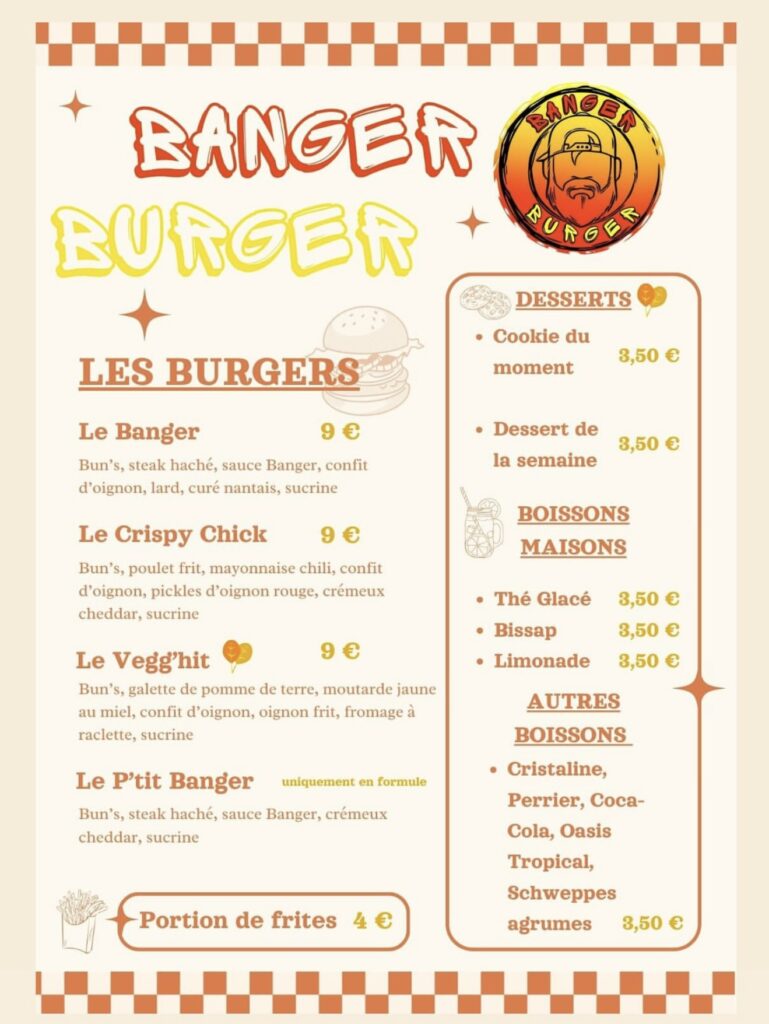 BANGER
BURGER

BANGER
BURGER

LES BURGERS

Le Banger 9 €

Bun's, steak haché, sauce Banger, confit d'oignon, lard, curé nantais, sucrine

Le Crispy Chick 9 €

Bun's, poulet frit, mayonnaise chili, confit d'oignon, pickles d'oignon rouge, crémeux cheddar, sucrine

Le Vegg'hit 9 €

Bun's, galette de pomme de terre, moutarde jaune au miel, confit d'oignon, oignon frit, fromage à raclette, sucrine

Le P'tit Banger uniquement en formule

Bun's, steak haché, sauce Banger, crémeux cheddar, sucrine

Portion de frites 4 €

DESSERTS

• Cookie du moment 3,50 €

• Dessert de la semaine 3,50 €

BOISSONS MAISONS

• Thé Glacé 3,50 €
• Bissap 3,50 €
• Limonade 3,50 €

AUTRES BOISSONS

• Cristaline, Perrier, Coca-Cola, Oasis Tropical, Schweppes agrumes 3,50 €